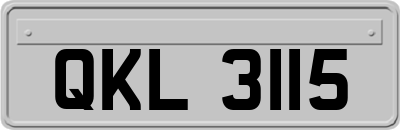 QKL 3115